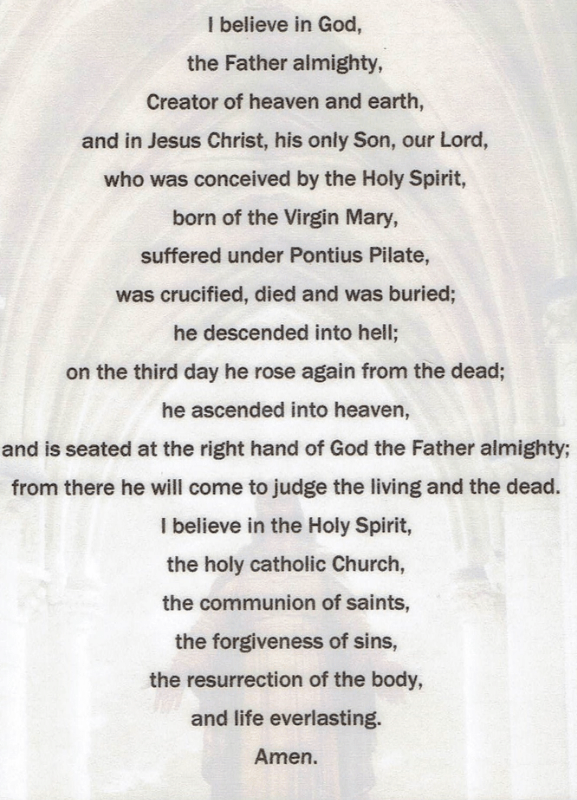 I believe in God,
the Father almighty,
Creator of heaven and earth,
and in Jesus Christ, his only Son, our Lord,
who was conceived by the Holy Spirit,
born of the Virgin Mary,
suffered under Pontius Pilate,
was crucified, died and was buried;
he descended into hell;
on the third day he rose again from the dead;
he ascended into heaven,
and is seated at the right hand of God the Father almighty;
from there he will come to judge the living and the dead.
I believe in the Holy Spirit,
the holy catholic Church,
the communion of saints,
the forgiveness of sins,
the resurrection of the body,
and life everlasting.
Amen.